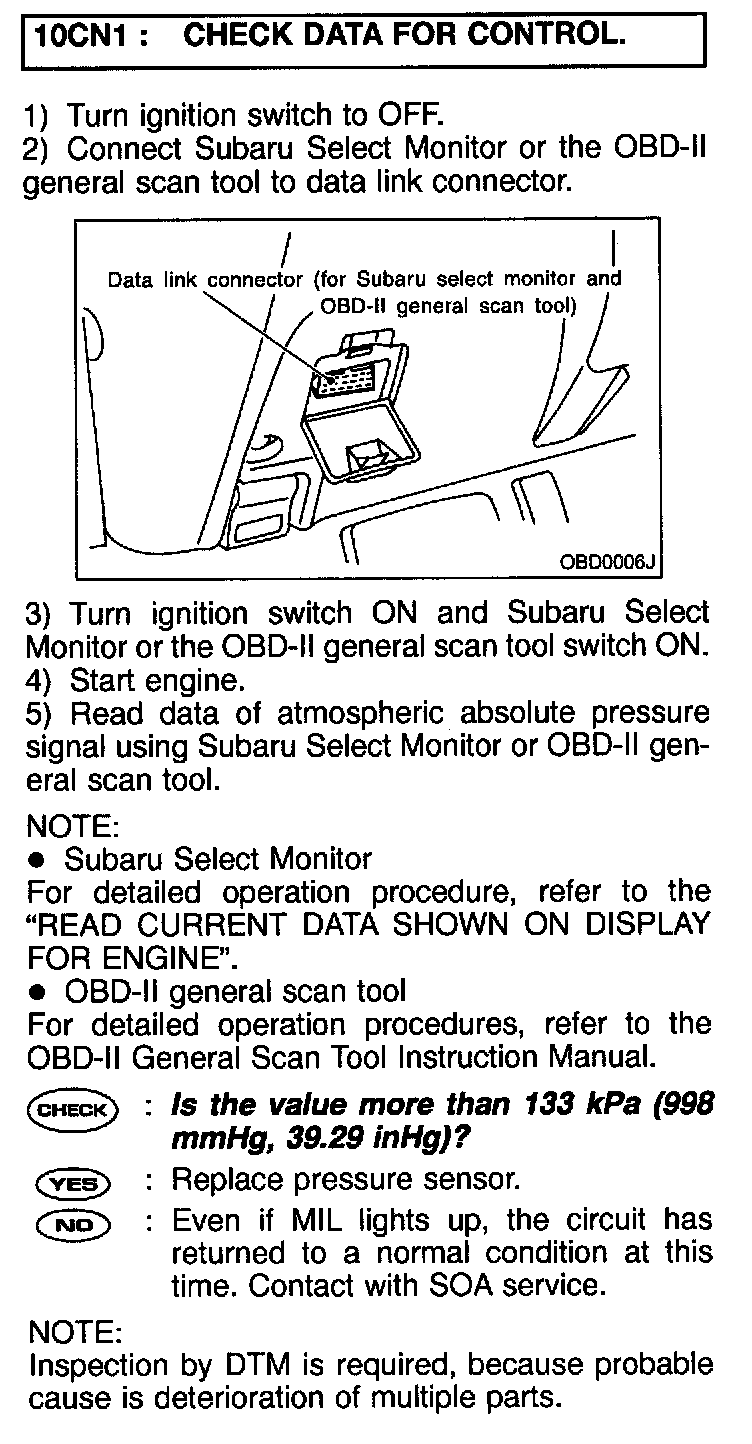 10CN1 : CHECK DATA FOR CONTROL.

1) Turn ignition switch to OFF.
2) Connect Subaru Select Monitor or the OBD-II general scan tool to data link connector.

Data link connector (for Subaru select monitor and OBD-II general scan tool)

OBD0006J

3) Turn ignition switch ON and Subaru Select Monitor or the OBD-II general scan tool switch ON.
4) Start engine.
5) Read data of atmospheric absolute pressure signal using Subaru Select Monitor or OBD-II general scan tool.

NOTE:
● Subaru Select Monitor
For detailed operation procedure, refer to the "READ CURRENT DATA SHOWN ON DISPLAY FOR ENGINE".
● OBD-II general scan tool
For detailed operation procedures, refer to the OBD-II General Scan Tool Instruction Manual.

CHECK : Is the value more than 133 kPa (998 mmHg, 39.29 inHg)?

YES : Replace pressure sensor.

NO : Even if MIL lights up, the circuit has returned to a normal condition at this time. Contact with SOA service.

NOTE:
Inspection by DTM is required, because probable cause is deterioration of multiple parts.